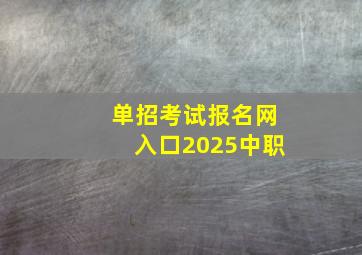 单招考试报名网入口2025中职